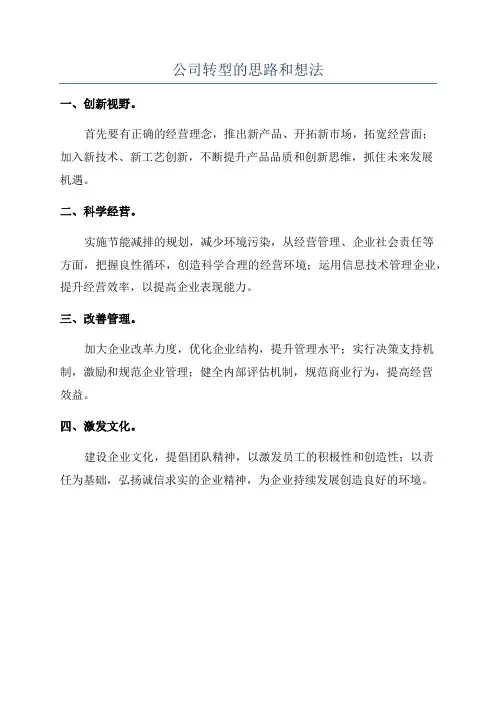 公司转型的思路和想法

一、创新视野。

首先要有正确的经营理念，推出新产品、开拓新市场，拓宽经营面；加入新技术、新工艺创新，不断提升产品品质和创新思维，抓住未来发展机遇。

二、科学经营。

实施节能减排的规划，减少环境污染，从经营管理、企业社会责任等方面，把握良性循环，创造科学合理的经营环境；运用信息技术管理企业，提升经营效率，以提高企业表现能力。

三、改善管理。

加大企业改革力度，优化企业结构，提升管理水平；实行决策支持机制，激励和规范企业管理；健全内部评估机制，规范商业行为，提高经营效益。

四、激发文化。

建设企业文化，提倡团队精神，以激发员工的积极性和创造性；以责任为基础，弘扬诚信求实的企业精神，为企业持续发展创造良好的环境。